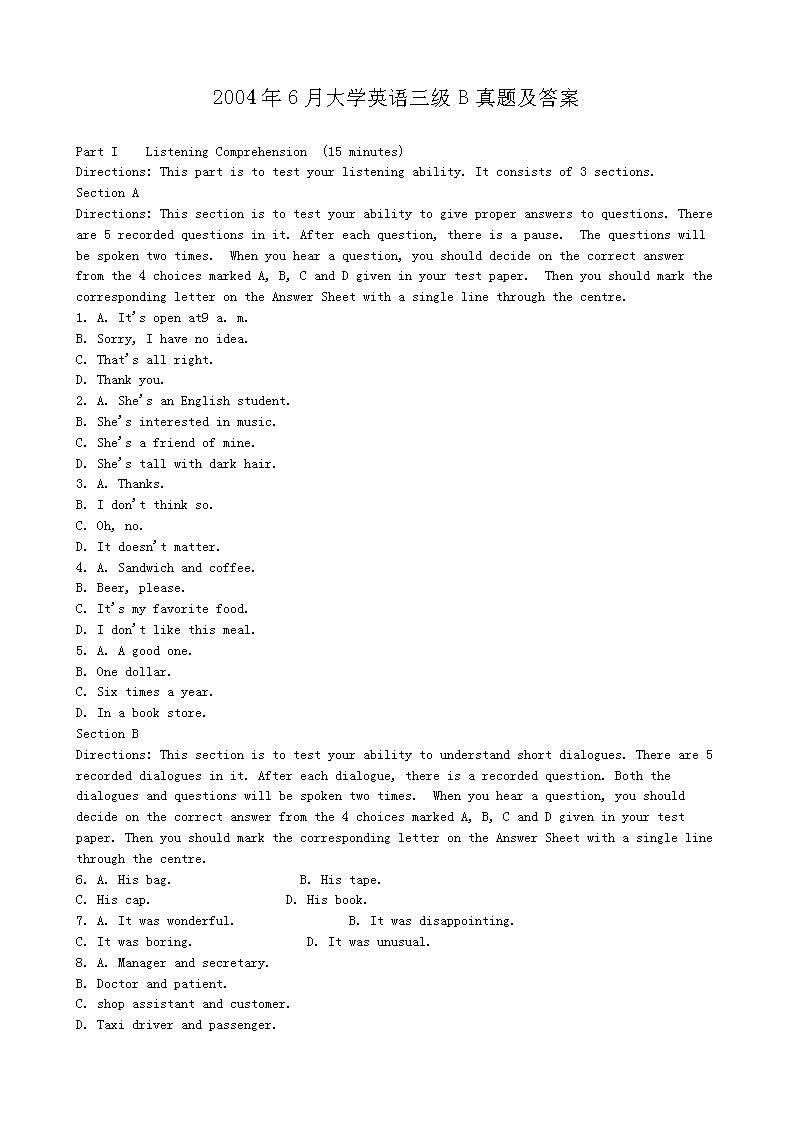 2004年6月大学英语三级B真题及答案

Part I Listening Comprehension (15 minutes)
Directions: This part is to test your listening ability. It consists of 3 sections.
Section A
Directions: This section is to test your ability to give proper answers to questions. There are 5 recorded questions in it. After each question, there is a pause. The questions will be spoken two times. When you hear a question, you should decide on the correct answer from the 4 choices marked A, B, C and D given in your test paper. Then you should mark the corresponding letter on the Answer Sheet with a single line through the centre.
1. A. It's open at9 a. m.
B. Sorry, I have no idea.
C. That's all right.
D. Thank you.
2. A. She's an English student.
B. She's interested in music.
C. She's a friend of mine.
D. She's tall with dark hair.
3. A. Thanks.
B. I don't think so.
C. Oh, no.
D. It doesn't matter.
4. A. Sandwich and coffee.
B. Beer, please.
C. It's my favorite food.
D. I don't like this meal.
5. A. A good one.
B. One dollar.
C. Six times a year.
D. In a book store.
Section B
Directions: This section is to test your ability to understand short dialogues. There are 5 recorded dialogues in it. After each dialogue, there is a recorded question. Both the dialogues and questions will be spoken two times. When you hear a question, you should decide on the correct answer from the 4 choices marked A, B, C and D given in your test paper. Then you should mark the corresponding letter on the Answer Sheet with a single line through the centre.
6. A. His bag. B. His tape.
C. His cap. D. His book.
7. A. It was wonderful. B. It was disappointing.
C. It was boring. D. It was unusual.
8. A. Manager and secretary.
B. Doctor and patient.
C. shop assistant and customer.
D. Taxi driver and passenger.